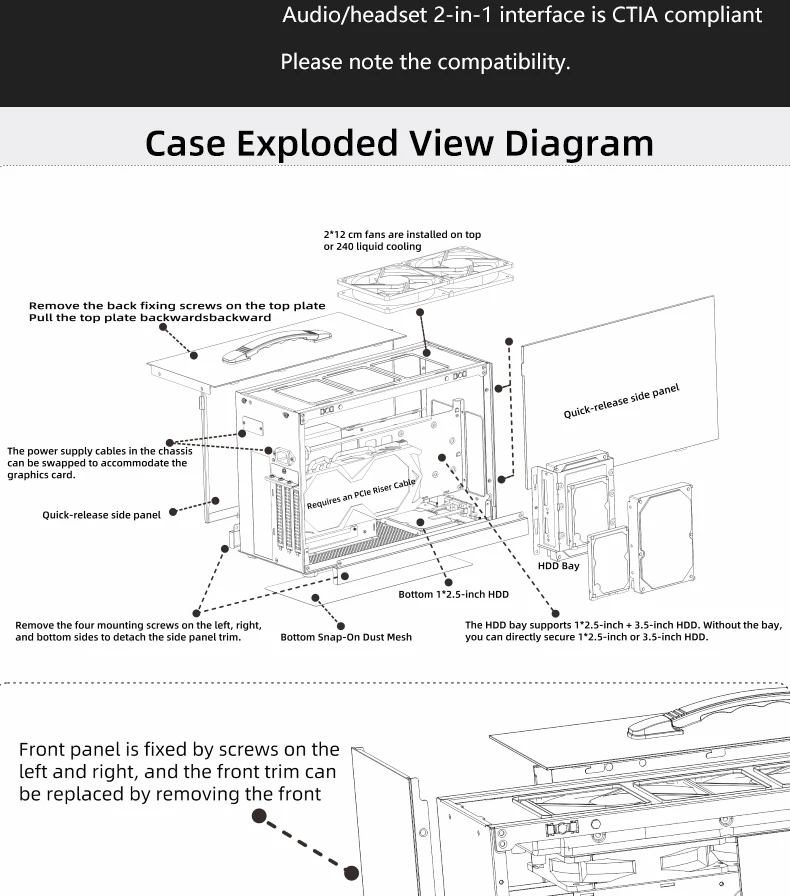 Audio/headset 2-in-1 interface is CTIA compliant

Please note the compatibility.

Case Exploded View Diagram

2*12 cm fans are installed on top or 240 liquid cooling

Remove the back fixing screws on the top plate
Pull the top plate backwardsbackward

Quick-release side panel

The power supply cables in the chassis can be swapped to accommodate the graphics card.

Requires an PCIe Riser Cable

Quick-release side panel

HDD Bay

Bottom 1*2.5-inch HDD

Remove the four mounting screws on the left, right, and bottom sides to detach the side panel trim.

Bottom Snap-On Dust Mesh

The HDD bay supports 1*2.5-inch + 3.5-inch HDD. Without the bay, you can directly secure 1*2.5-inch or 3.5-inch HDD.

Front panel is fixed by screws on the left and right, and the front trim can be replaced by removing the front